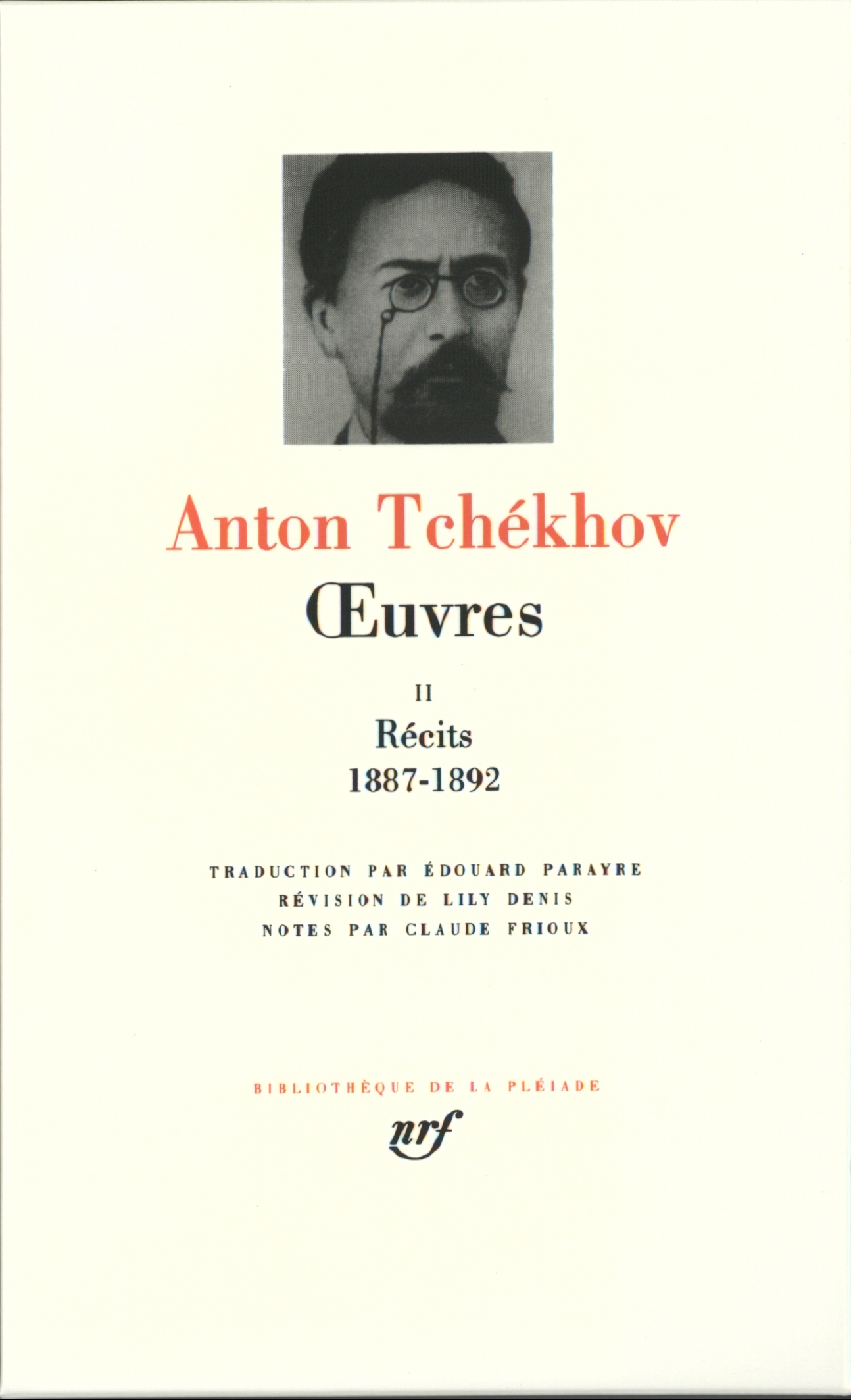 Anton Tchékhov

Œuvres

II

Récits
1887-1892

TRADUCTION PAR ÉDOUARD PARAYRE
RÉVISION DE LILY DENIS
NOTES PAR CLAUDE FRIOUX

BIBLIOTHÈQUE DE LA PLÉIADE

nrf